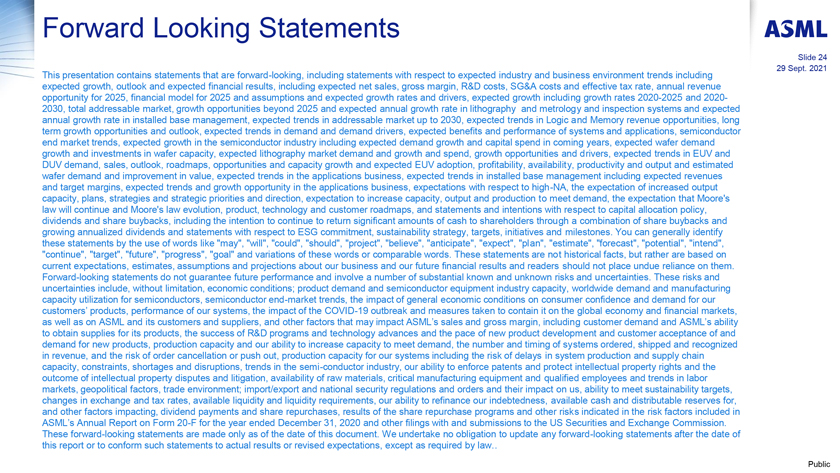 Forward Looking Statements

ASML

Slide 24
29 Sept. 2021

This presentation contains statements that are forward-looking, including statements with respect to expected industry and business environment trends including expected growth, outlook and expected financial results, including expected net sales, gross margin, R&D costs, SG&A costs and effective tax rate, annual revenue opportunity for 2025, financial model for 2025 and assumptions and expected growth rates and drivers, expected growth including growth rates 2020-2025 and 2020-2030, total addressable market, growth opportunities beyond 2025 and expected annual growth rate in lithography and metrology and inspection systems and expected annual growth rate in installed base management, expected trends in addressable market up to 2030, expected trends in Logic and Memory revenue opportunities, long term growth opportunities and outlook, expected trends in demand and demand drivers, expected benefits and performance of systems and applications, semiconductor end market trends, expected growth in the semiconductor industry including expected demand growth and capital spend in coming years, expected wafer demand growth and investments in wafer capacity, expected lithography market demand and growth and spend, growth opportunities and drivers, expected trends in EUV and DUV demand, sales, outlook, roadmaps, opportunities and capacity growth and expected EUV adoption, profitability, availability, productivity and output and estimated wafer demand and improvement in value, expected trends in the applications business, expected trends in installed base management including expected revenues and target margins, expected trends and growth opportunity in the applications business, expectations with respect to high-NA, the expectation of increased output capacity, plans, strategies and strategic priorities and direction, expectation to increase capacity, output and production to meet demand, the expectation that Moore's law will continue and Moore's law evolution, product, technology and customer roadmaps, and statements and intentions with respect to capital allocation policy, dividends and share buybacks, including the intention to continue to return significant amounts of cash to shareholders through a combination of share buybacks and growing annualized dividends and statements with respect to ESG commitment, sustainability strategy, targets, initiatives and milestones. You can generally identify these statements by the use of words like "may", "will", "could", "should", "project", "believe", "anticipate", "expect", "plan", "estimate", "forecast", "potential", "intend", "continue", "target", "future", "progress", "goal" and variations of these words or comparable words. These statements are not historical facts, but rather are based on current expectations, estimates, assumptions and projections about our business and our future financial results and readers should not place undue reliance on them. Forward-looking statements do not guarantee future performance and involve a number of substantial known and unknown risks and uncertainties. These risks and uncertainties include, without limitation, economic conditions; product demand and semiconductor equipment industry capacity, worldwide demand and manufacturing capacity utilization for semiconductors, semiconductor end-market trends, the impact of general economic conditions on consumer confidence and demand for our customers' products, performance of our systems, the impact of the COVID-19 outbreak and measures taken to contain it on the global economy and financial markets, as well as on ASML and its customers and suppliers, and other factors that may impact ASML's sales and gross margin, including customer demand and ASML's ability to obtain supplies for its products, the success of R&D programs and technology advances and the pace of new product development and customer acceptance of and demand for new products, production capacity and our ability to increase capacity to meet demand, the number and timing of systems ordered, shipped and recognized in revenue, and the risk of order cancellation or push out, production capacity for our systems including the risk of delays in system production and supply chain capacity, constraints, shortages and disruptions, trends in the semi-conductor industry, our ability to enforce patents and protect intellectual property rights and the outcome of intellectual property disputes and litigation, availability of raw materials, critical manufacturing equipment and qualified employees and trends in labor markets, geopolitical factors, trade environment; import/export and national security regulations and orders and their impact on us, ability to meet sustainability targets, changes in exchange and tax rates, available liquidity and liquidity requirements, our ability to refinance our indebtedness, available cash and distributable reserves for, and other factors impacting, dividend payments and share repurchases, results of the share repurchase programs and other risks indicated in the risk factors included in ASML's Annual Report on Form 20-F for the year ended December 31, 2020 and other filings with and submissions to the US Securities and Exchange Commission. These forward-looking statements are made only as of the date of this document. We undertake no obligation to update any forward-looking statements after the date of this report or to conform such statements to actual results or revised expectations, except as required by law..

Public